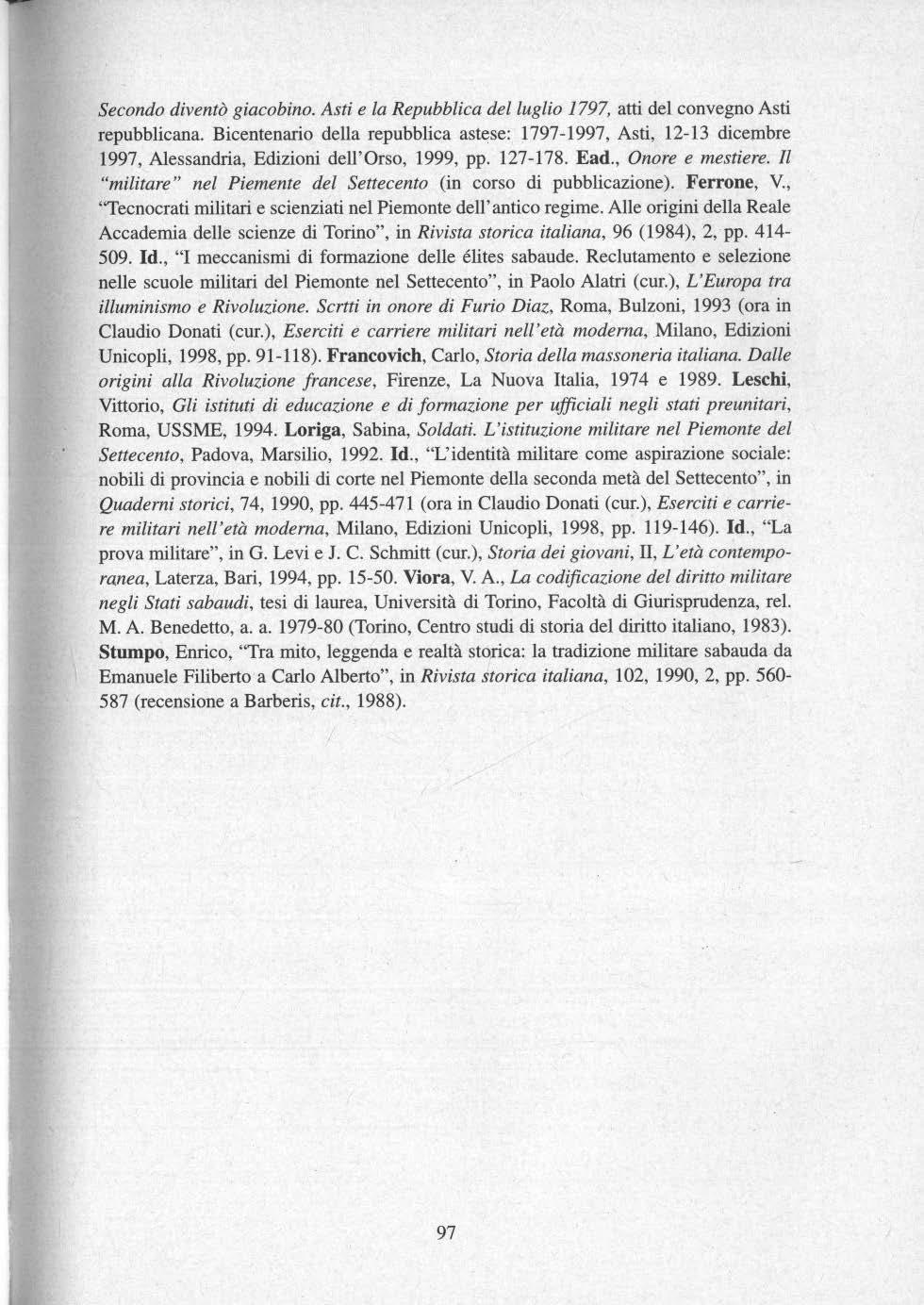 Secondo diventò giacobino. Asti e la Repubblica del luglio 1797, atti del convegno Asti repubblicana. Bicentenario della repubblica astese: 1797-1997, Asti, 12-13 dicembre 1997, Alessandria, Edizioni dell'Orso, 1999, pp. 127-178. Ead., Onore e mestiere. Il "militare" nel Piemente del Settecento (in corso di pubblicazione). Ferrone, V., "Tecnocrati militari e scienziati nel Piemonte dell'antico regime. Alle origini della Reale Accademia delle scienze di Torino", in Rivista storica italiana, 96 (1984), 2, pp. 414-509. Id., "I meccanismi di formazione delle élites sabaude. Reclutamento e selezione nelle scuole militari del Piemonte nel Settecento", in Paolo Alatri (cur.), L'Europa tra illuminismo e Rivoluzione. Scrtti in onore di Furio Diaz, Roma, Bulzoni, 1993 (ora in Claudio Donati (cur.), Eserciti e carriere militari nell'età moderna, Milano, Edizioni Unicopli, 1998, pp. 91-118). Francovich, Carlo, Storia della massoneria italiana. Dalle origini alla Rivoluzione francese, Firenze, La Nuova Italia, 1974 e 1989. Leschi, Vittorio, Gli istituti di educazione e di formazione per ufficiali negli stati preunitari, Roma, USSME, 1994. Loriga, Sabina, Soldati. L'istituzione militare nel Piemonte del Settecento, Padova, Marsilio, 1992. Id., "L'identità militare come aspirazione sociale: nobili di provincia e nobili di corte nel Piemonte della seconda metà del Settecento", in Quaderni storici, 74, 1990, pp. 445-471 (ora in Claudio Donati (cur.), Eserciti e carriere militari nell'età moderna, Milano, Edizioni Unicopli, 1998, pp. 119-146). Id., "La prova militare", in G. Levi e J. C. Schmitt (cur.), Storia dei giovani, II, L'età contemporanea, Laterza, Bari, 1994, pp. 15-50. Viora, V. A., La codificazione del diritto militare negli Stati sabaudi, tesi di laurea, Università di Torino, Facoltà di Giurisprudenza, rel. M. A. Benedetto, a. a. 1979-80 (Torino, Centro studi di storia del diritto italiano, 1983). Stumpo, Enrico, "Tra mito, leggenda e realtà storica: la tradizione militare sabauda da Emanuele Filiberto a Carlo Alberto", in Rivista storica italiana, 102, 1990, 2, pp. 560-587 (recensione a Barberis, cit., 1988).

97